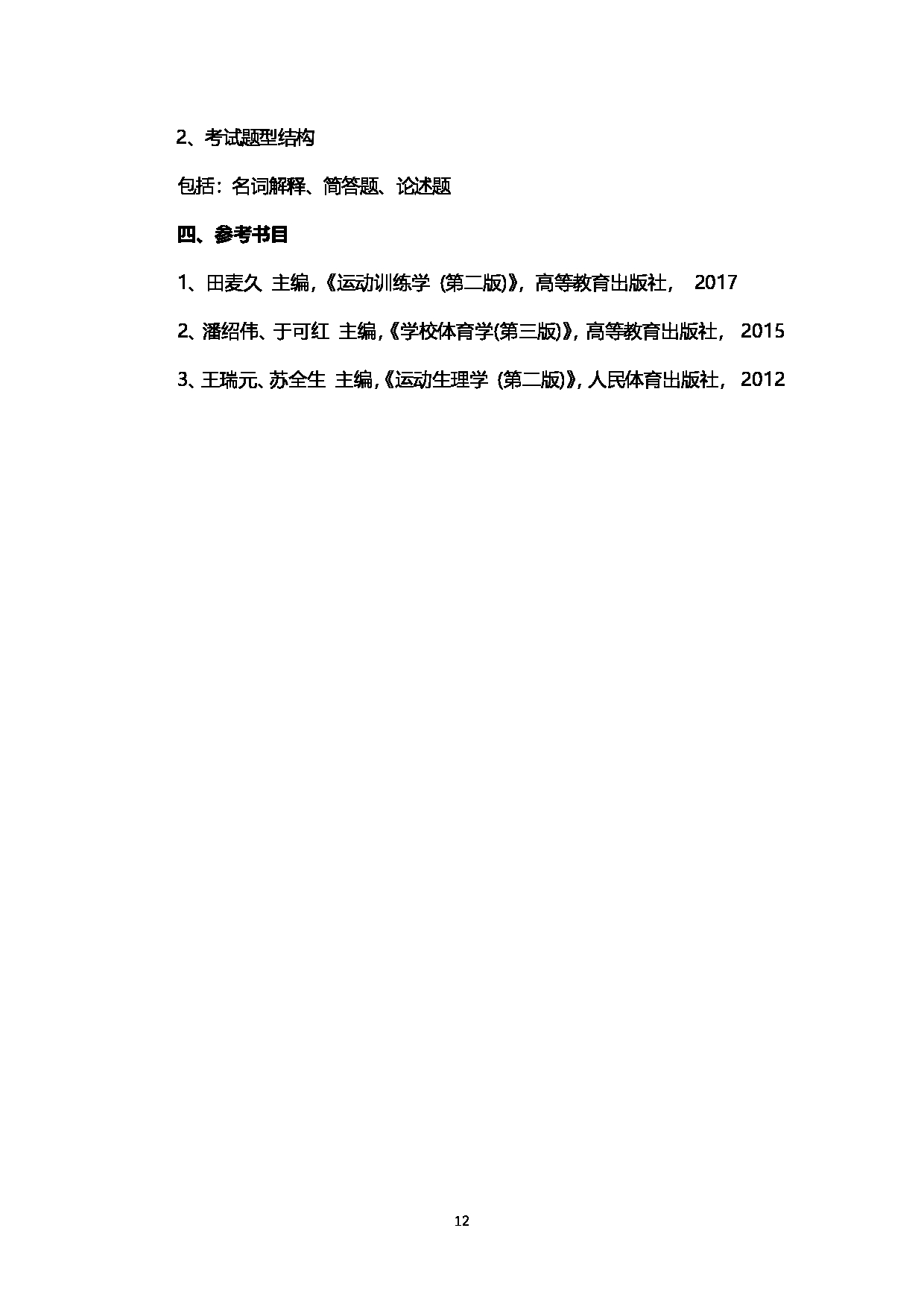 2、考试题型结构

包括：名词解释、简答题、论述题

四、参考书目

1、田麦久 主编,《运动训练学（第二版)》，高等教育出版社， 2017

2、潘绍伟、于可红 主编,《学校体育学(第三版)》，高等教育出版社， 2015

3、王瑞元、苏全生 主编,《运动生理学（第二版)》，人民体育出版社， 2012

12